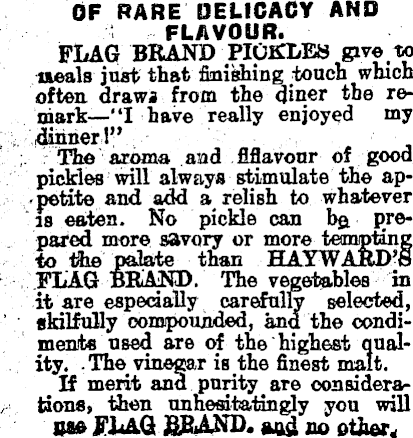 OF RARE DELICACY AND FLAVOUR.

FLAG BRAND PICKLES give to meals just that finishing touch which often draws from the diner the remark—"I have really enjoyed my dinner!"

The aroma and fflavour of good pickles will always stimulate the appetite and add a relish to whatever is eaten. No pickle can be prepared more savory or more tempting to the palate than HAYWARD'S FLAG BRAND. The vegetables in it are especially carefully selected, skilfully compounded, and the condiments used are of the highest quality. The vinegar is the finest malt.

If merit and purity are considerations, then unhesitatingly you will use FLAG BRAND. and no other.